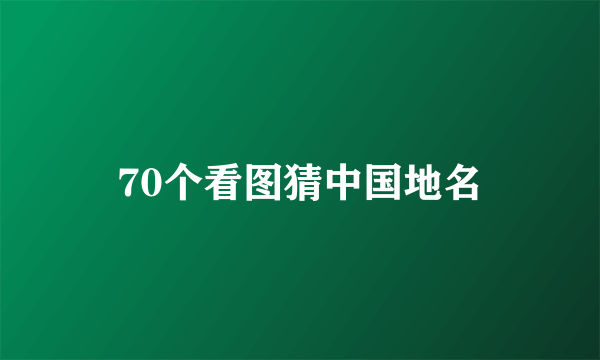 70个看图猜中国地名